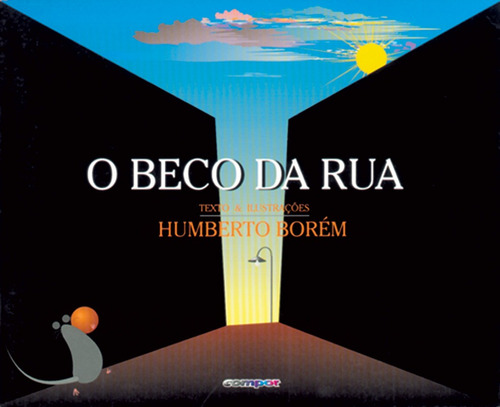 O BECO DA RUA

TEXTO & ILUSTRAÇÕES

HUMBERTO BORÉM

compor